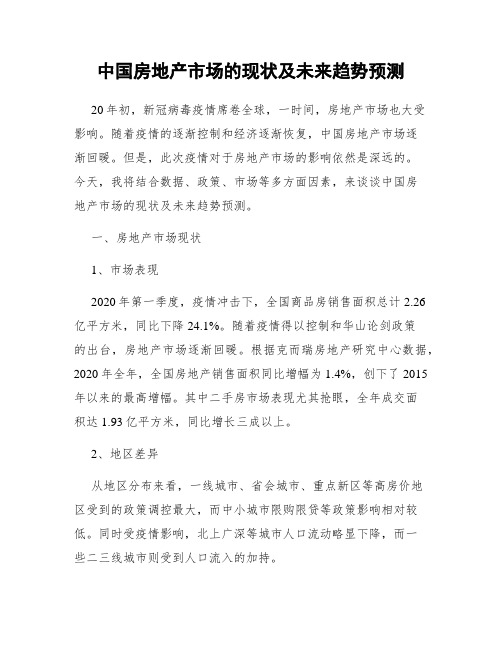 中国房地产市场的现状及未来趋势预测

20年初，新冠病毒疫情席卷全球，一时间，房地产市场也大受影响。随着疫情的逐渐控制和经济逐渐恢复，中国房地产市场逐渐回暖。但是，此次疫情对于房地产市场的影响依然是深远的。今天，我将结合数据、政策、市场等多方面因素，来谈谈中国房地产市场的现状及未来趋势预测。

一、房地产市场现状

1、市场表现

2020年第一季度，疫情冲击下，全国商品房销售面积总计2.26亿平方米，同比下降24.1%。随着疫情得以控制和华山论剑政策的出台，房地产市场逐渐回暖。根据克而瑞房地产研究中心数据，2020年全年，全国房地产销售面积同比增幅为1.4%，创下了2015年以来的最高增幅。其中二手房市场表现尤其抢眼，全年成交面积达1.93亿平方米，同比增长三成以上。

2、地区差异

从地区分布来看，一线城市、省会城市、重点新区等高房价地区受到的政策调控最大，而中小城市限购限贷等政策影响相对较低。同时受疫情影响，北上广深等城市人口流动略显下降，而一些二三线城市则受到人口流入的加持。